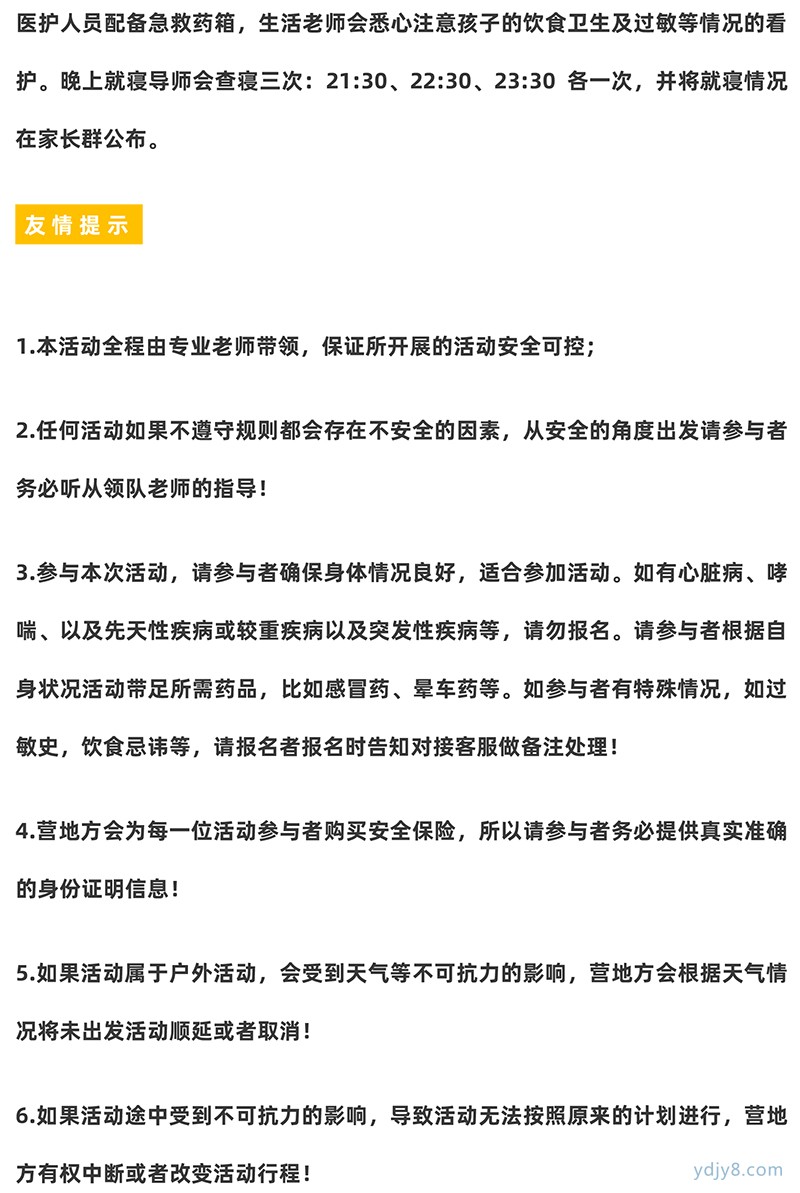 医护人员配备急救药箱，生活老师会悉心注意孩子的饮食卫生及过敏等情况的看护。晚上就寝导师会查寝三次：21:30、22:30、23:30 各一次，并将就寝情况在家长群公布。

友情提示

1.本活动全程由专业老师带领，保证所开展的活动安全可控；

2.任何活动如果不遵守规则都会存在不安全的因素，从安全的角度出发请参与者务必听从领队老师的指导！

3.参与本次活动，请参与者确保身体情况良好，适合参加活动。如有心脏病、哮喘、以及先天性疾病或较重疾病以及突发性疾病等，请勿报名。请参与者根据自身状况活动带足所需药品，比如感冒药、晕车药等。如参与者有特殊情况，如过敏史，饮食忌讳等，请报名者报名时告知对接客服做备注处理！

4.营地方会为每一位活动参与者购买安全保险，所以请参与者务必提供真实准确的身份证明信息！

5.如果活动属于户外活动，会受到天气等不可抗力的影响，营地方会根据天气情况将未出发活动顺延或者取消！

6.如果活动途中受到不可抗力的影响，导致活动无法按照原来的计划进行，营地方有权中断或者改变活动行程！

ydjy8.com